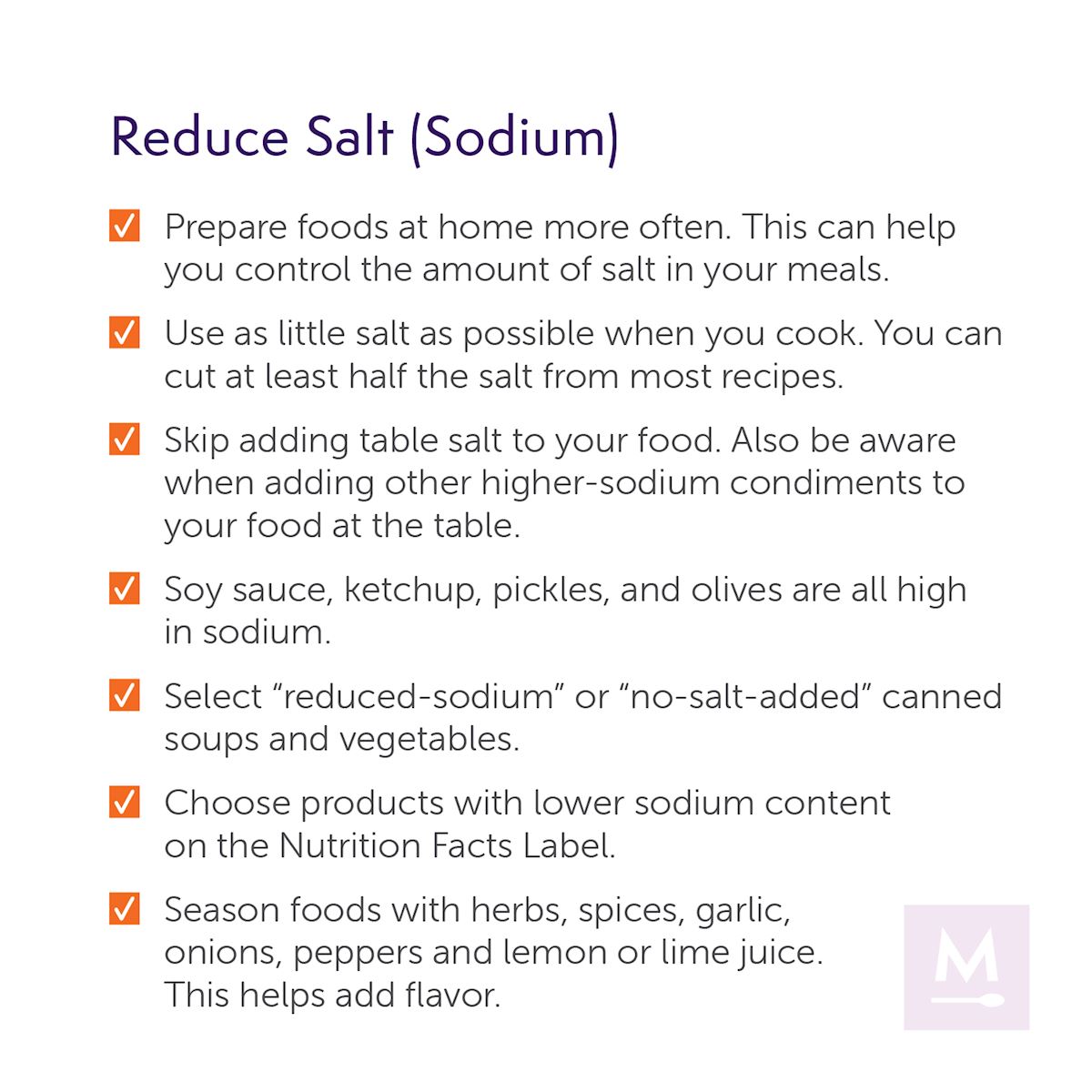 Reduce Salt (Sodium)

☑ Prepare foods at home more often. This can help you control the amount of salt in your meals.

☑ Use as little salt as possible when you cook. You can cut at least half the salt from most recipes.

☑ Skip adding table salt to your food. Also be aware when adding other higher-sodium condiments to your food at the table.

☑ Soy sauce, ketchup, pickles, and olives are all high in sodium.

☑ Select "reduced-sodium" or "no-salt-added" canned soups and vegetables.

☑ Choose products with lower sodium content on the Nutrition Facts Label.

☑ Season foods with herbs, spices, garlic, onions, peppers and lemon or lime juice. This helps add flavor.

M